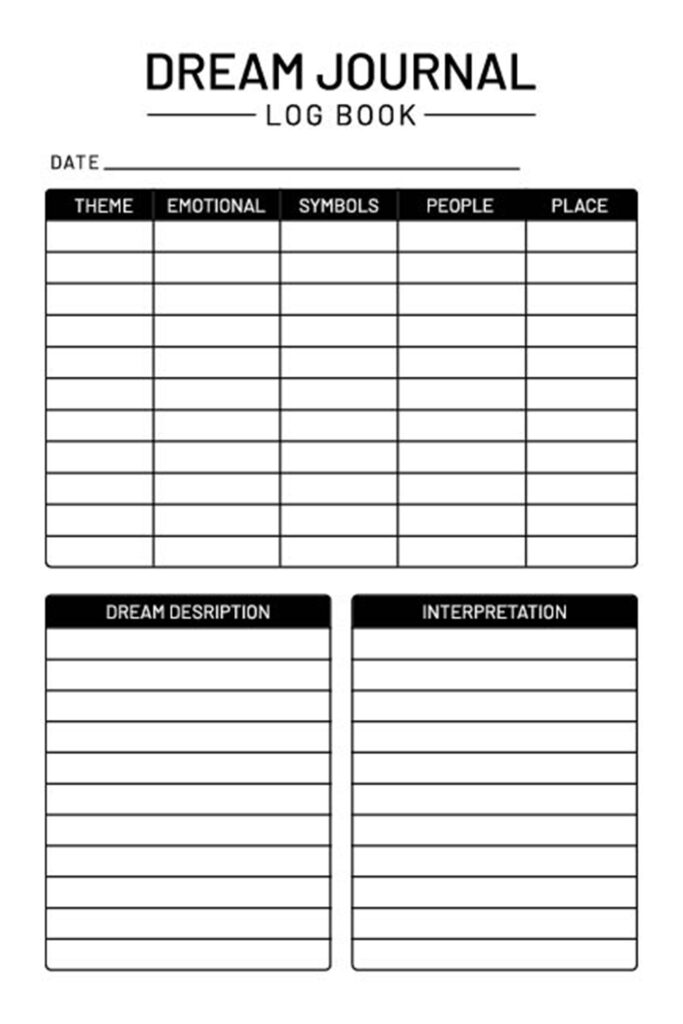 DREAM JOURNAL
LOG BOOK

DATE

| THEME | EMOTIONAL | SYMBOLS | PEOPLE | PLACE |
|---|---|---|---|---|
| | | | | |
| | | | | |
| | | | | |
| | | | | |
| | | | | |
| | | | | |
| | | | | |
| | | | | |
| | | | | |
| | | | | |
| | | | | |

DREAM DESRIPTION

INTERPRETATION